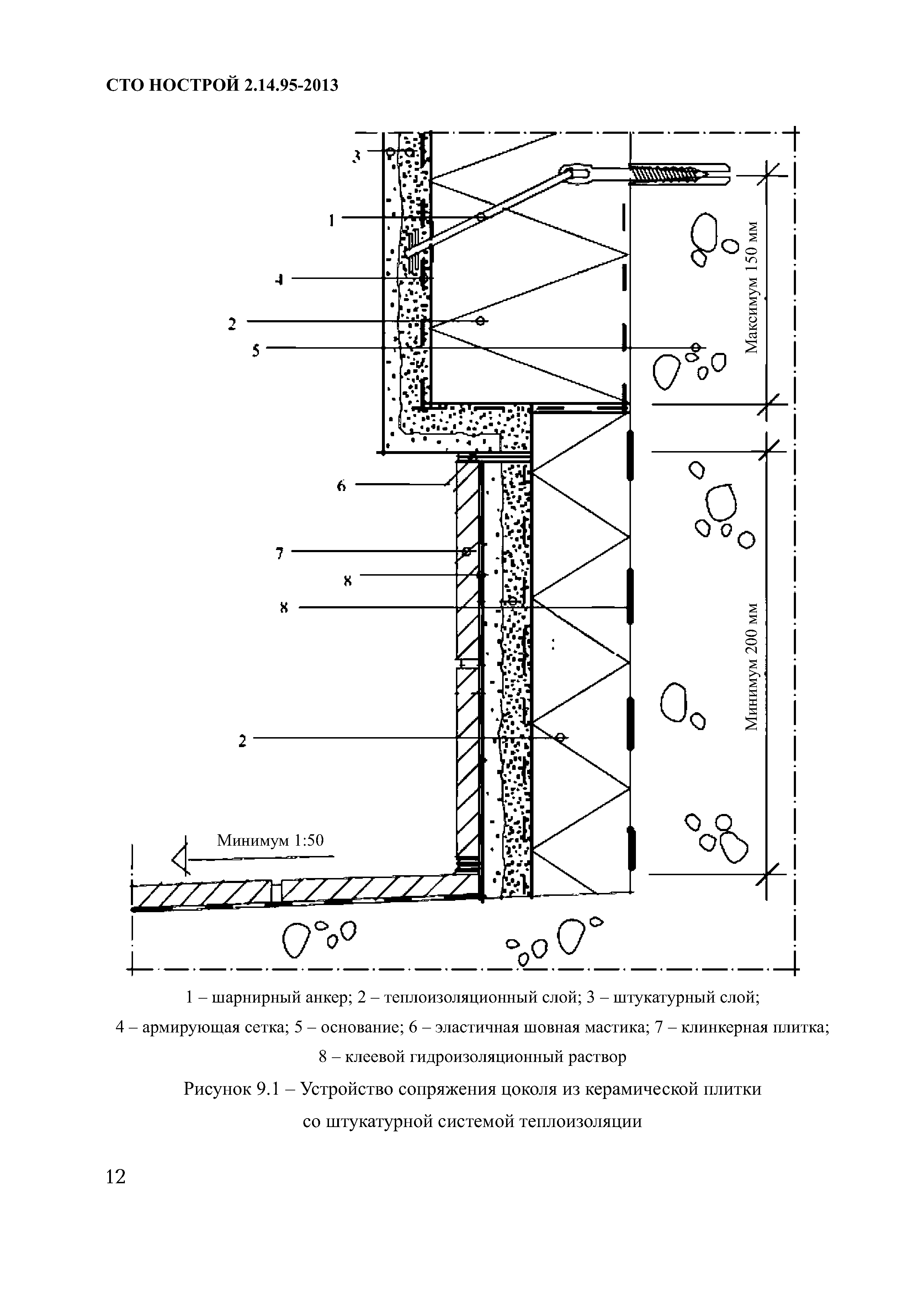 СТО НОСТРОЙ 2.14.95-2013

3

1

4

2

5

Максимум 150 мм

6

7

8

8

Минимум 200 мм

2

Минимум 1:50

1 – шарнирный анкер; 2 – теплоизоляционный слой; 3 – штукатурный слой; 4 – армирующая сетка; 5 – основание; 6 – эластичная шовная мастика; 7 – клинкерная плитка; 8 – клеевой гидроизоляционный раствор

Рисунок 9.1 – Устройство сопряжения цоколя из керамической плитки со штукатурной системой теплоизоляции

12